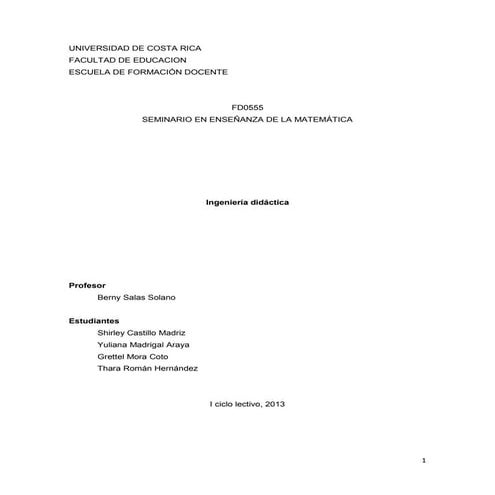 UNIVERSIDAD DE COSTA RICA
FACULTAD DE EDUCACION
ESCUELA DE FORMACIÓN DOCENTE

FD0555
SEMINARIO EN ENSEÑANZA DE LA MATEMÁTICA

Ingeniería didáctica

Profesor
Berny Salas Solano

Estudiantes
Shirley Castillo Madriz
Yuliana Madrigal Araya
Grettel Mora Coto
Thara Román Hernández

I ciclo lectivo, 2013

1